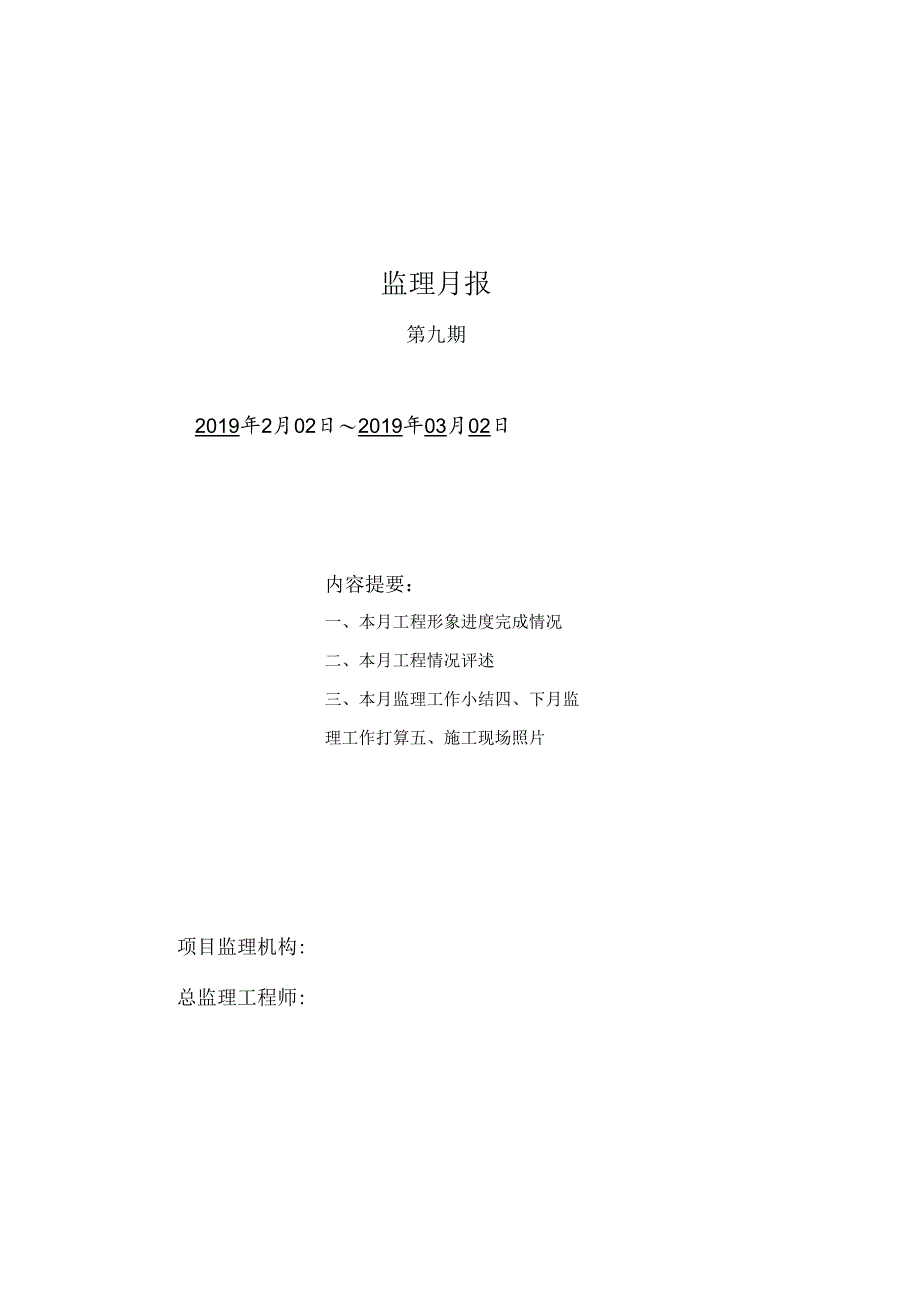 监理月报

第九期

2019年2月02日～2019年03月02日

内容提要：

一、本月工程形象进度完成情况

二、本月工程情况评述

三、本月监理工作小结四、下月监理工作打算五、施工现场照片

项目监理机构:

总监理工程师: